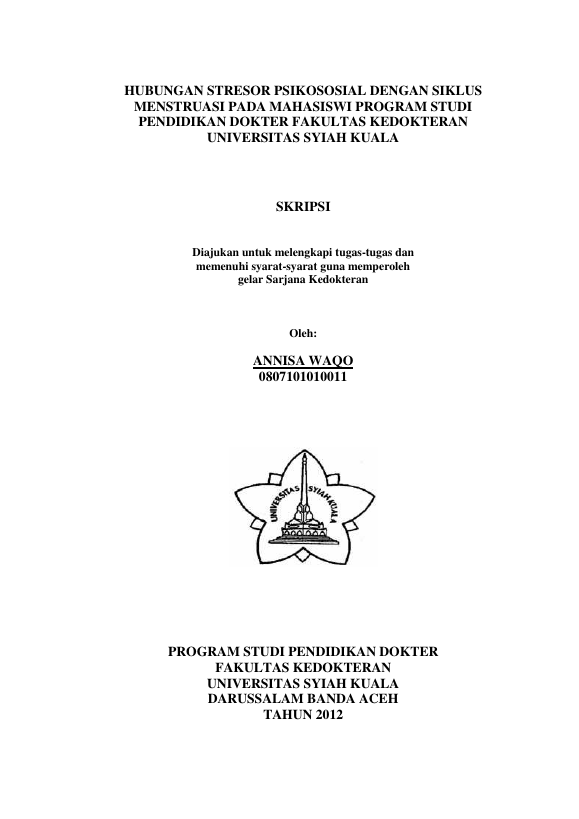 HUBUNGAN STRESOR PSIKOSOSIAL DENGAN SIKLUS MENSTRUASI PADA MAHASISWI PROGRAM STUDI PENDIDIKAN DOKTER FAKULTAS KEDOKTERAN UNIVERSITAS SYIAH KUALA

SKRIPSI

Diajukan untuk melengkapi tugas-tugas dan memenuhi syarat-syarat guna memperoleh gelar Sarjana Kedokteran

Oleh:

ANNISA WAQO
0807101010011

UNIVERSITAS SYIAH KUALA

PROGRAM STUDI PENDIDIKAN DOKTER
FAKULTAS KEDOKTERAN
UNIVERSITAS SYIAH KUALA
DARUSSALAM BANDA ACEH
TAHUN 2012